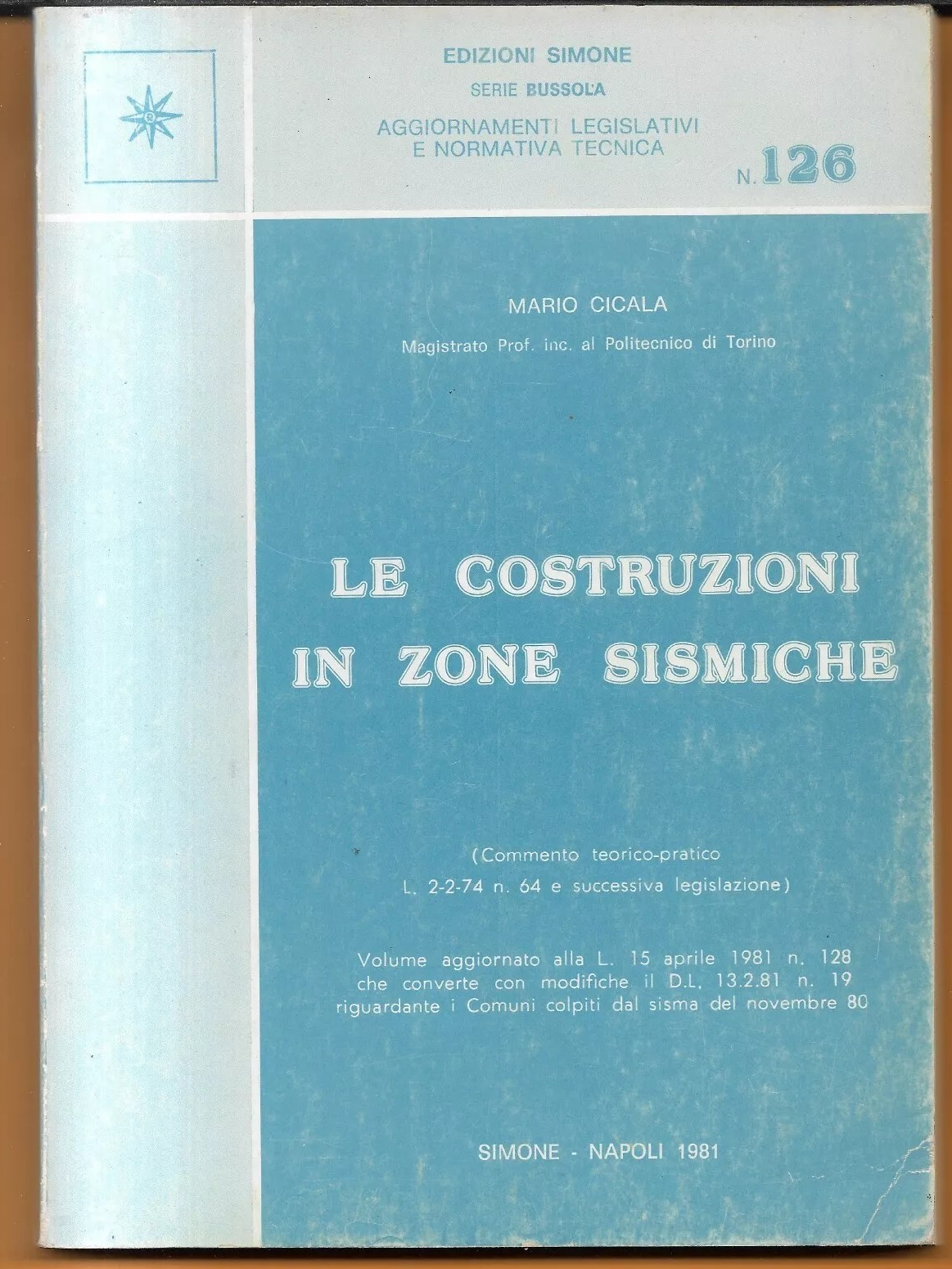 EDIZIONI SIMONE
SERIE BUSSOLA
AGGIORNAMENTI LEGISLATIVI
E NORMATIVA TECNICA

N. 126

MARIO CICALA
Magistrato Prof. inc. al Politecnico di Torino

LE COSTRUZIONI
IN ZONE SISMICHE

(Commento teorico-pratico
L. 2-2-74 n. 64 e successiva legislazione)

Volume aggiornato alla L. 15 aprile 1981 n. 128 che converte con modifiche il D.L. 13.2.81 n. 19 riguardante i Comuni colpiti dal sisma del novembre 80

SIMONE - NAPOLI 1981